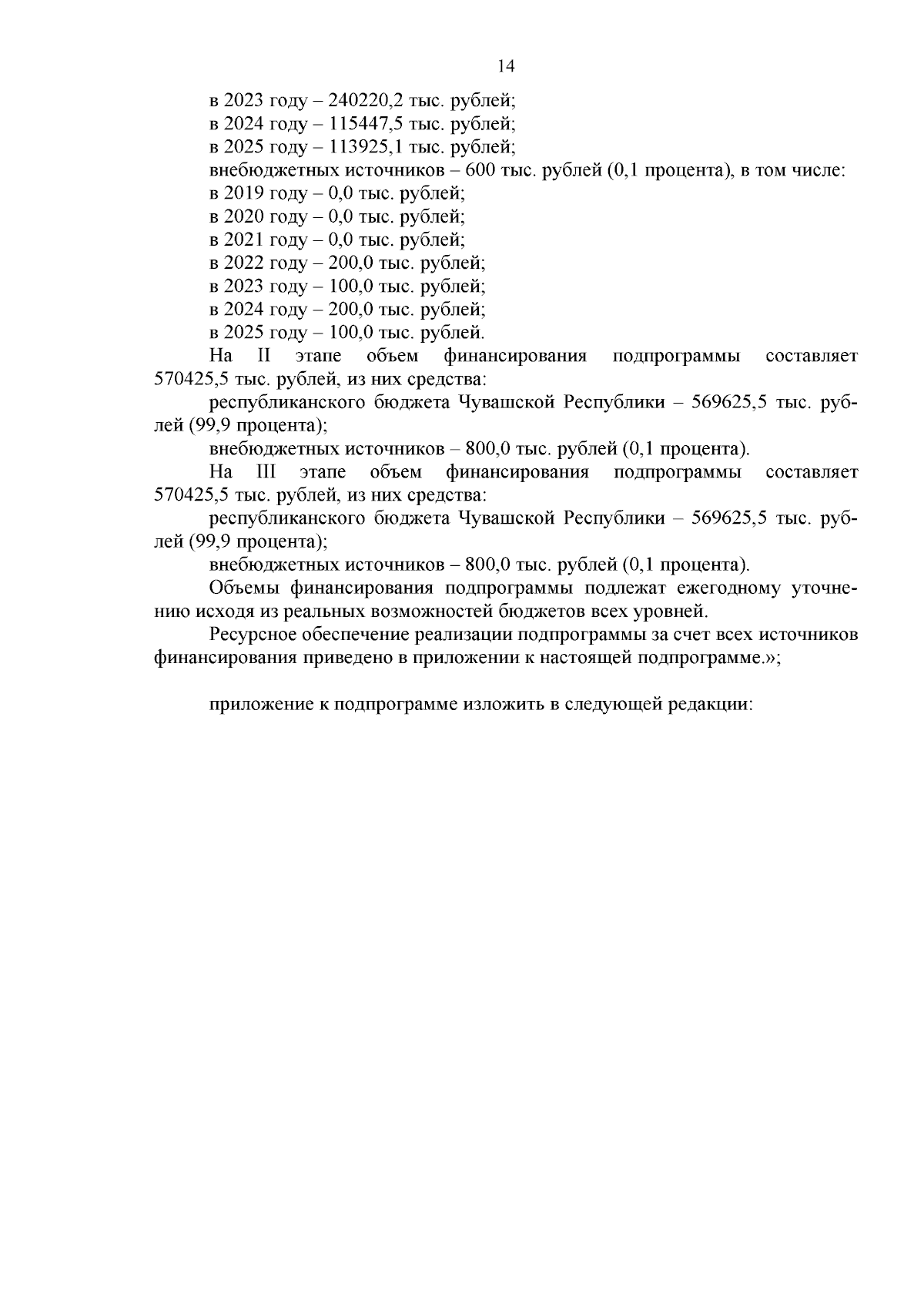 14

в 2023 году – 240220,2 тыс. рублей;
в 2024 году – 115447,5 тыс. рублей;
в 2025 году – 113925,1 тыс. рублей;
внебюджетных источников – 600 тыс. рублей (0,1 процента), в том числе:
в 2019 году – 0,0 тыс. рублей;
в 2020 году – 0,0 тыс. рублей;
в 2021 году – 0,0 тыс. рублей;
в 2022 году – 200,0 тыс. рублей;
в 2023 году – 100,0 тыс. рублей;
в 2024 году – 200,0 тыс. рублей;
в 2025 году – 100,0 тыс. рублей.

На II этапе объем финансирования подпрограммы составляет 570425,5 тыс. рублей, из них средства:

республиканского бюджета Чувашской Республики – 569625,5 тыс. рублей (99,9 процента);

внебюджетных источников – 800,0 тыс. рублей (0,1 процента).

На III этапе объем финансирования подпрограммы составляет 570425,5 тыс. рублей, из них средства:

республиканского бюджета Чувашской Республики – 569625,5 тыс. рублей (99,9 процента);

внебюджетных источников – 800,0 тыс. рублей (0,1 процента).

Объемы финансирования подпрограммы подлежат ежегодному уточнению исходя из реальных возможностей бюджетов всех уровней.

Ресурсное обеспечение реализации подпрограммы за счет всех источников финансирования приведено в приложении к настоящей подпрограмме.»;

приложение к подпрограмме изложить в следующей редакции: